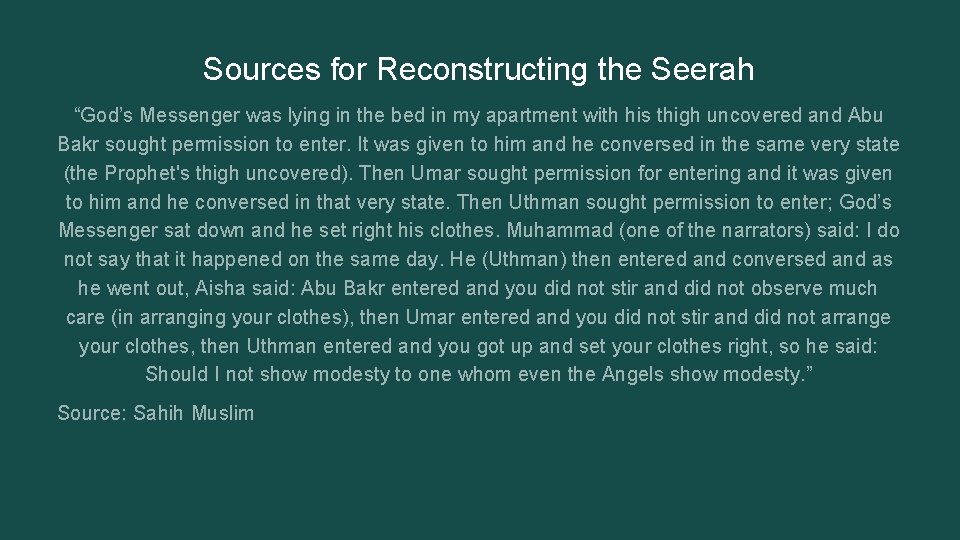 Sources for Reconstructing the Seerah

"God's Messenger was lying in the bed in my apartment with his thigh uncovered and Abu Bakr sought permission to enter. It was given to him and he conversed in the same very state (the Prophet's thigh uncovered). Then Umar sought permission for entering and it was given to him and he conversed in that very state. Then Uthman sought permission to enter; God's Messenger sat down and he set right his clothes. Muhammad (one of the narrators) said: I do not say that it happened on the same day. He (Uthman) then entered and conversed and as he went out, Aisha said: Abu Bakr entered and you did not stir and did not observe much care (in arranging your clothes), then Umar entered and you did not stir and did not arrange your clothes, then Uthman entered and you got up and set your clothes right, so he said: Should I not show modesty to one whom even the Angels show modesty."

Source: Sahih Muslim